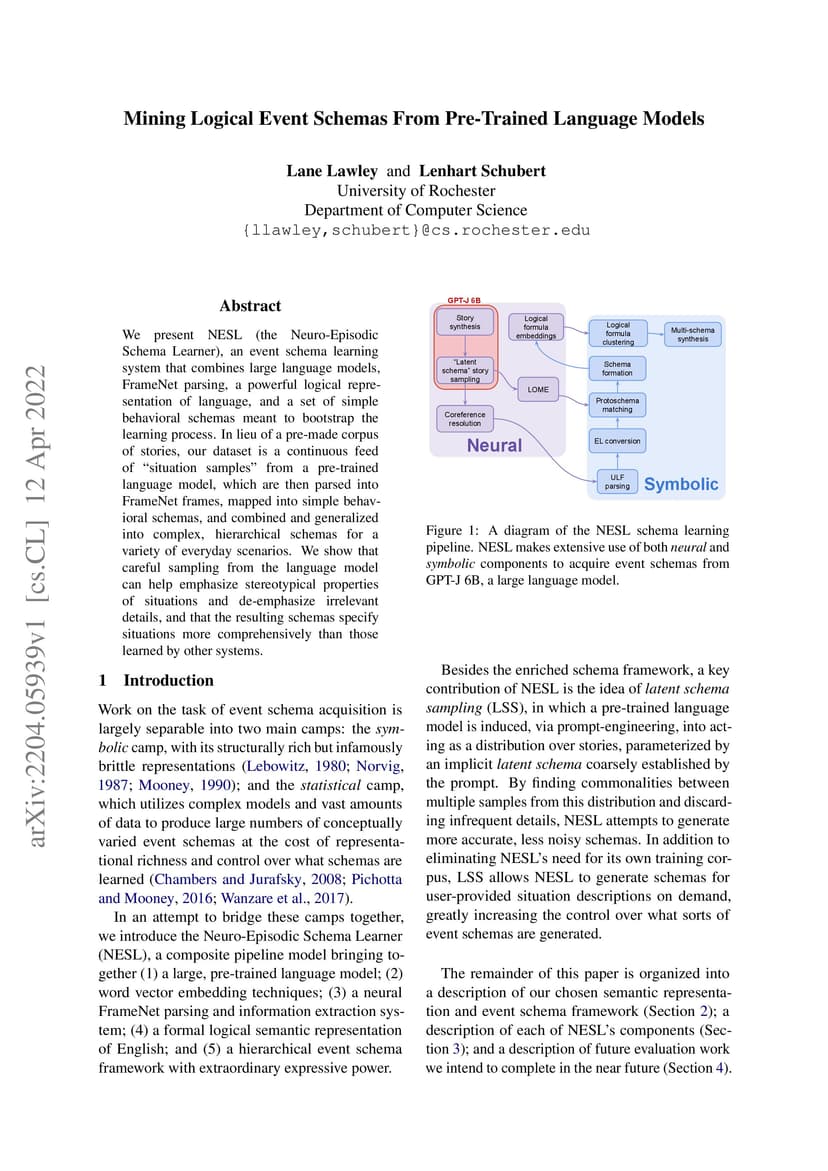 arXiv:2204.05939v1 [cs.CL] 12 Apr 2022

Mining Logical Event Schemas From Pre-Trained Language Models

Lane Lawley and Lenhart Schubert
University of Rochester
Department of Computer Science
{llawley,schubert}@cs.rochester.edu

Abstract

We present NESL (the Neuro-Episodic Schema Learner), an event schema learning system that combines large language models, FrameNet parsing, a powerful logical representation of language, and a set of simple behavioral schemas meant to bootstrap the learning process. In lieu of a pre-made corpus of stories, our dataset is a continuous feed of "situation samples" from a pre-trained language model, which are then parsed into FrameNet frames, mapped into simple behavioral schemas, and combined and generalized into complex, hierarchical schemas for a variety of everyday scenarios. We show that careful sampling from the language model can help emphasize stereotypical properties of situations and de-emphasize irrelevant details, and that the resulting schemas specify situations more comprehensively than those learned by other systems.

1 Introduction

Work on the task of event schema acquisition is largely separable into two main camps: the symbolic camp, with its structurally rich but infamously brittle representations (Lebowitz, 1980; Norvig, 1987; Mooney, 1990); and the statistical camp, which utilizes complex models and vast amounts of data to produce large numbers of conceptually varied event schemas at the cost of representational richness and control over what schemas are learned (Chambers and Jurafsky, 2008; Pichotta and Mooney, 2016; Wanzare et al., 2017).

In an attempt to bridge these camps together, we introduce the Neuro-Episodic Schema Learner (NESL), a composite pipeline model bringing together (1) a large, pre-trained language model; (2) word vector embedding techniques; (3) a neural FrameNet parsing and information extraction system; (4) a formal logical semantic representation of English; and (5) a hierarchical event schema framework with extraordinary expressive power.

GPT-J 6B
Story synthesis
"Latent schema" story sampling
Coreference resolution
Logical formula embeddings
LOME
Neural
Logical formula clustering
Multi-schema synthesis
Schema formation
Protoschema matching
EL conversion
ULF parsing
Symbolic

Figure 1: A diagram of the NESL schema learning pipeline. NESL makes extensive use of both neural and symbolic components to acquire event schemas from GPT-J 6B, a large language model.

Besides the enriched schema framework, a key contribution of NESL is the idea of latent schema sampling (LSS), in which a pre-trained language model is induced, via prompt-engineering, into acting as a distribution over stories, parameterized by an implicit latent schema coarsely established by the prompt. By finding commonalities between multiple samples from this distribution and discarding infrequent details, NESL attempts to generate more accurate, less noisy schemas. In addition to eliminating NESL's need for its own training corpus, LSS allows NESL to generate schemas for user-provided situation descriptions on demand, greatly increasing the control over what sorts of event schemas are generated.

The remainder of this paper is organized into a description of our chosen semantic representation and event schema framework (Section 2); a description of each of NESL's components (Section 3); and a description of future evaluation work we intend to complete in the near future (Section 4).